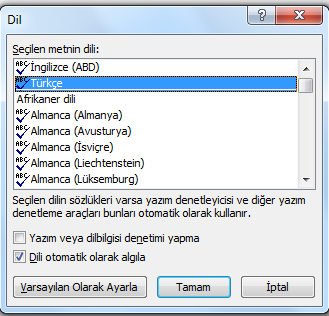 Dil

?

X

Seçilen metnin dili:

ABC İngilizce (ABD)
ABC Türkçe
Afrikaner dili
ABC Almanca (Almanya)
ABC Almanca (Avusturya)
ABC Almanca (İsviçre)
ABC Almanca (Liechtenstein)
ABC Almanca (Lüksemburg)

Seçilen dilin sözlükleri varsa yazım denetleyicisi ve diğer yazım denetleme araçları bunları otomatik olarak kullanır.

Yazım veya dilbilgisi denetimi yapma

Dili otomatik olarak algıla

Varsayılan Olarak Ayarla

Tamam

İptal